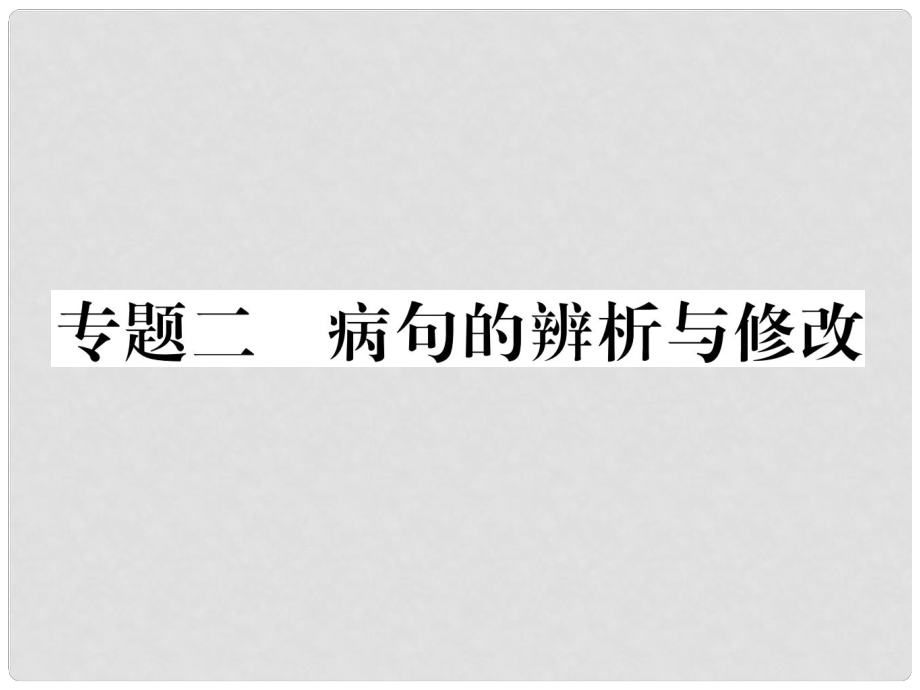 专题二　病句的辨析与修改